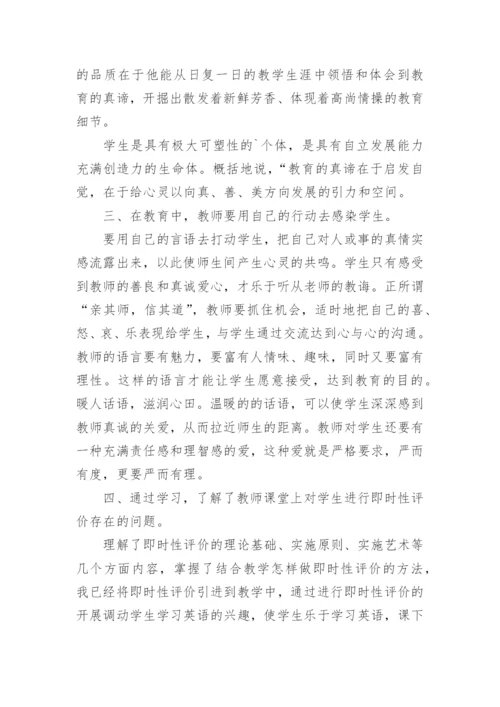 的品质在于他能从日复一日的教学生涯中领悟和体会到教育的真谛，开掘出散发着新鲜芳香、体现着高尚情操的教育细节。

学生是具有极大可塑性的`个体，是具有自立发展能力充满创造力的生命体。概括地说，“教育的真谛在于启发自觉，在于给心灵以向真、善、美方向发展的引力和空间。

三、在教育中，教师要用自己的行动去感染学生。

要用自己的言语去打动学生，把自己对人或事的真情实感流露出来，以此使师生间产生心灵的共鸣。学生只有感受到教师的善良和真诚爱心，才乐于听从老师的教诲。正所谓“亲其师，信其道”，教师要抓住机会，适时地把自己的喜、怒、哀、乐表现给学生，与学生通过交流达到心与心的沟通。教师的语言要有魅力，要富有人情味、趣味，同时又要富有理性。这样的语言才能让学生愿意接受，达到教育的目的。暖人话语，滋润心田。温暖的的话语，可以使学生深深感到教师真诚的关爱，从而拉近师生的距离。教师对学生还要有一种充满责任感和理智感的爱，这种爱就是严格要求，严而有度，更要严而有理。

四、通过学习，了解了教师课堂上对学生进行即时性评价存在的问题。

理解了即时性评价的理论基础、实施原则、实施艺术等几个方面内容，掌握了结合教学怎样做即时性评价的方法，我已经将即时性评价引进到教学中，通过进行即时性评价的开展调动学生学习英语的兴趣，使学生乐于学习英语，课下